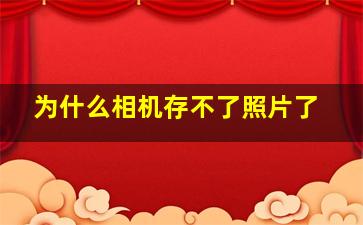 为什么相机存不了照片了